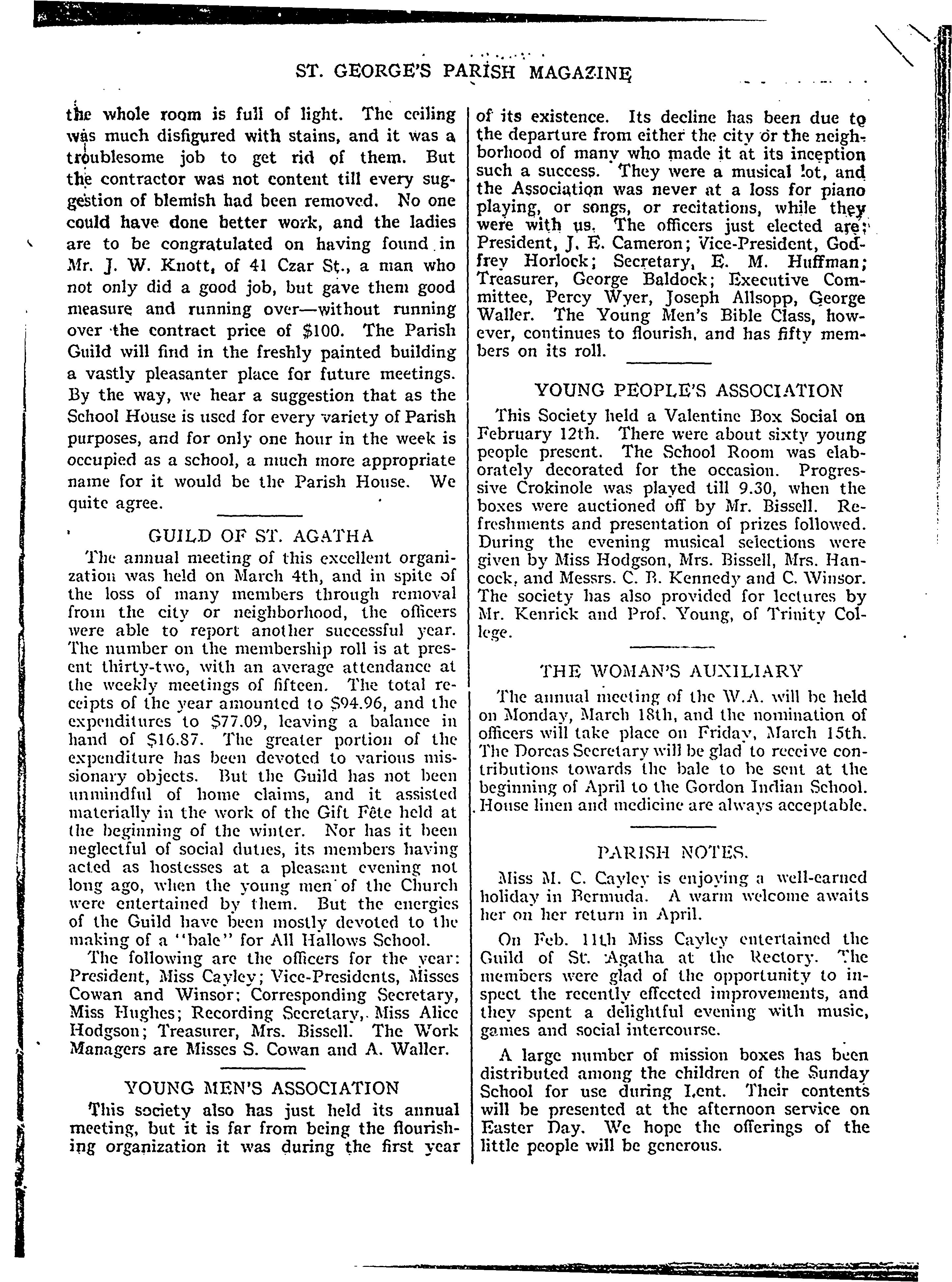 ST. GEORGE'S PARISH MAGAZINE

the whole room is full of light. The ceiling was much disfigured with stains, and it was a troublesome job to get rid of them. But the contractor was not content till every suggestion of blemish had been removed. No one could have done better work, and the ladies are to be congratulated on having found in Mr. J. W. Knott, of 41 Czar St., a man who not only did a good job, but gave them good measure and running over—without running over the contract price of $100. The Parish Guild will find in the freshly painted building a vastly pleasanter place for future meetings. By the way, we hear a suggestion that as the School House is used for every variety of Parish purposes, and for only one hour in the week is occupied as a school, a much more appropriate name for it would be the Parish House. We quite agree.

GUILD OF ST. AGATHA

The annual meeting of this excellent organization was held on March 4th, and in spite of the loss of many members through removal from the city or neighborhood, the officers were able to report another successful year. The number on the membership roll is at present thirty-two, with an average attendance at the weekly meetings of fifteen. The total receipts of the year amounted to $94.96, and the expenditures to $77.09, leaving a balance in hand of $16.87. The greater portion of the expenditure has been devoted to various missionary objects. But the Guild has not been unmindful of home claims, and it assisted materially in the work of the Gift Fête held at the beginning of the winter. Nor has it been neglectful of social duties, its members having acted as hostesses at a pleasant evening not long ago, when the young men of the Church were entertained by them. But the energies of the Guild have been mostly devoted to the making of a "bale" for All Hallows School.

The following are the officers for the year: President, Miss Cayley; Vice-Presidents, Misses Cowan and Winsor; Corresponding Secretary, Miss Hughes; Recording Secretary, Miss Alice Hodgson; Treasurer, Mrs. Bissell. The Work Managers are Misses S. Cowan and A. Waller.

YOUNG MEN'S ASSOCIATION

This society also has just held its annual meeting, but it is far from being the flourishing organization it was during the first year of its existence. Its decline has been due to the departure from either the city or the neighborhood of many who made it at its inception such a success. They were a musical lot, and the Association was never at a loss for piano playing, or songs, or recitations, while they were with us. The officers just elected are: President, J. E. Cameron; Vice-President, Godfrey Horlock; Secretary, E. M. Huffman; Treasurer, George Baldock; Executive Committee, Percy Wyer, Joseph Allsopp, George Waller. The Young Men's Bible Class, however, continues to flourish, and has fifty members on its roll.

YOUNG PEOPLE'S ASSOCIATION

This Society held a Valentine Box Social on February 12th. There were about sixty young people present. The School Room was elaborately decorated for the occasion. Progressive Crokinole was played till 9.30, when the boxes were auctioned off by Mr. Bissell. Refreshments and presentation of prizes followed. During the evening musical selections were given by Miss Hodgson, Mrs. Bissell, Mrs. Hancock, and Messrs. C. B. Kennedy and C. Winsor. The society has also provided for lectures by Mr. Kenrick and Prof. Young, of Trinity College.

THE WOMAN'S AUXILIARY

The annual meeting of the W.A. will be held on Monday, March 18th, and the nomination of officers will take place on Friday, March 15th. The Dorcas Secretary will be glad to receive contributions towards the bale to be sent at the beginning of April to the Gordon Indian School. House linen and medicine are always acceptable.

PARISH NOTES.

Miss M. C. Cayley is enjoying a well-earned holiday in Bermuda. A warm welcome awaits her on her return in April.

On Feb. 11th Miss Cayley entertained the Guild of St. Agatha at the Rectory. The members were glad of the opportunity to inspect the recently effected improvements, and they spent a delightful evening with music, games and social intercourse.

A large number of mission boxes has been distributed among the children of the Sunday School for use during Lent. Their contents will be presented at the afternoon service on Easter Day. We hope the offerings of the little people will be generous.